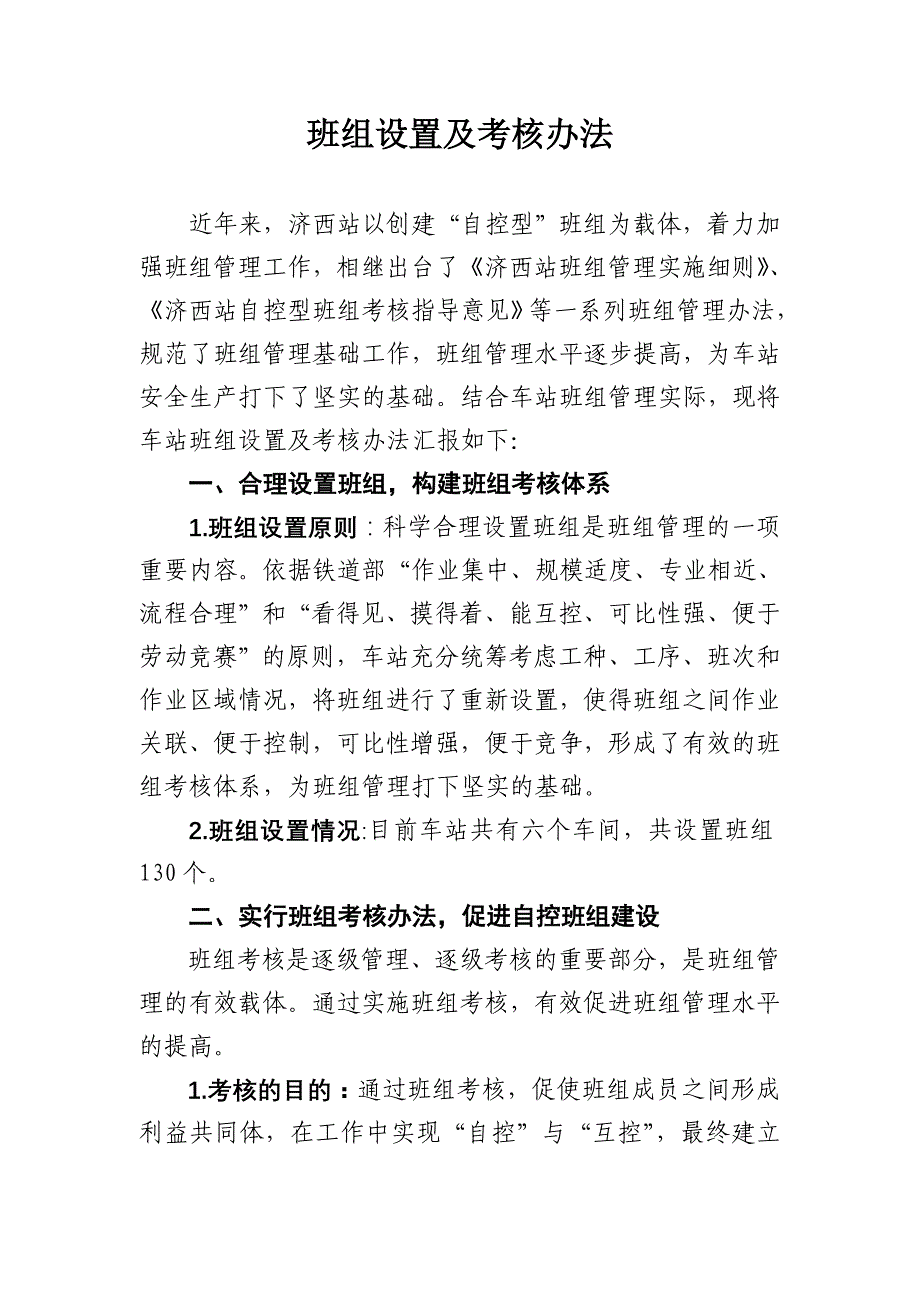 班组设置及考核办法

近年来，济西站以创建“自控型”班组为载体，着力加强班组管理工作，相继出台了《济西站班组管理实施细则》、《济西站自控型班组考核指导意见》等一系列班组管理办法，规范了班组管理基础工作，班组管理水平逐步提高，为车站安全生产打下了坚实的基础。结合车站班组管理实际，现将车站班组设置及考核办法汇报如下:

一、合理设置班组，构建班组考核体系

1.班组设置原则：科学合理设置班组是班组管理的一项重要内容。依据铁道部“作业集中、规模适度、专业相近、流程合理”和“看得见、摸得着、能互控、可比性强、便于劳动竞赛”的原则，车站充分统筹考虑工种、工序、班次和作业区域情况，将班组进行了重新设置，使得班组之间作业关联、便于控制，可比性增强，便于竞争，形成了有效的班组考核体系，为班组管理打下坚实的基础。

2.班组设置情况:目前车站共有六个车间，共设置班组130个。

二、实行班组考核办法，促进自控班组建设

班组考核是逐级管理、逐级考核的重要部分，是班组管理的有效载体。通过实施班组考核，有效促进班组管理水平的提高。

1.考核的目的：通过班组考核，促使班组成员之间形成利益共同体，在工作中实现“自控”与“互控”，最终建立